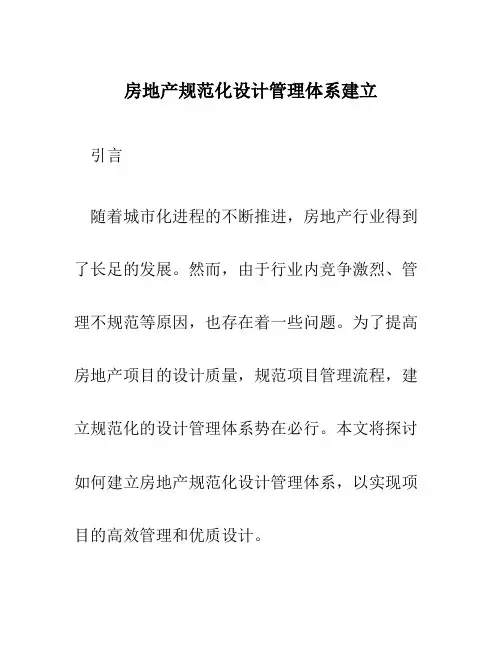 房地产规范化设计管理体系建立

引言

随着城市化进程的不断推进，房地产行业得到了长足的发展。然而，由于行业内竞争激烈、管理不规范等原因，也存在着一些问题。为了提高房地产项目的设计质量，规范项目管理流程，建立规范化的设计管理体系势在必行。本文将探讨如何建立房地产规范化设计管理体系，以实现项目的高效管理和优质设计。